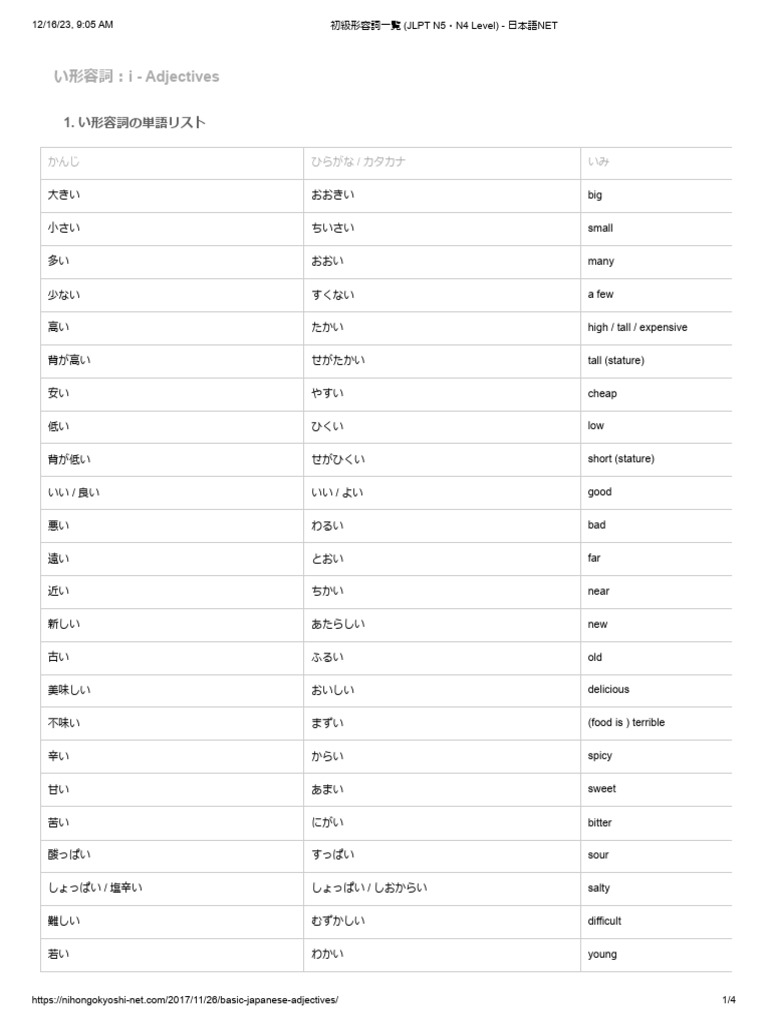 12/16/23, 9:05 AM

初級形容詞一覧 (JLPT N5・N4 Level) - 日本語NET

い形容詞：i - Adjectives

1. い形容詞の単語リスト

| かんじ | ひらがな / カタカナ | いみ |
|---|---|---|
| 大きい | おおきい | big |
| 小さい | ちいさい | small |
| 多い | おおい | many |
| 少ない | すくない | a few |
| 高い | たかい | high / tall / expensive |
| 背が高い | せがたかい | tall (stature) |
| 安い | やすい | cheap |
| 低い | ひくい | low |
| 背が低い | せがひくい | short (stature) |
| いい / 良い | いい / よい | good |
| 悪い | わるい | bad |
| 遠い | とおい | far |
| 近い | ちかい | near |
| 新しい | あたらしい | new |
| 古い | ふるい | old |
| 美味しい | おいしい | delicious |
| 不味い | まずい | (food is ) terrible |
| 辛い | からい | spicy |
| 甘い | あまい | sweet |
| 苦い | にがい | bitter |
| 酸っぱい | すっぱい | sour |
| しょっぱい / 塩辛い | しょっぱい / しおからい | salty |
| 難しい | むずかしい | difficult |
| 若い | わかい | young |

https://nihongokyoshi-net.com/2017/11/26/basic-japanese-adjectives/

1/4